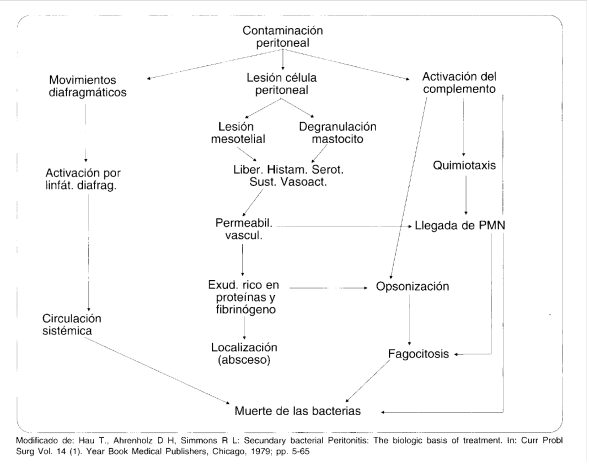 Contaminación peritoneal

Movimientos diafragmáticos

Lesión célula peritoneal

Activación del complemento

Lesión mesotelial

Degranulación mastocito

Activación por linfát. diafrag.

Liber. Histam. Serot. Sust. Vasoact.

Quimiotaxis

Permeabil. vascul.

Llegada de PMN

Exud. rico en proteínas y fibrinógeno

Opsonización

Circulación sistémica

Localización (absceso)

Fagocitosis

Muerte de las bacterias

Modificado de: Hau T., Ahrenholz D H, Simmons R L: Secundary bacterial Peritonitis: The biologic basis of treatment. In: Curr Probl Surg Vol. 14 (1). Year Book Medical Publishers, Chicago, 1979; pp. 5-65